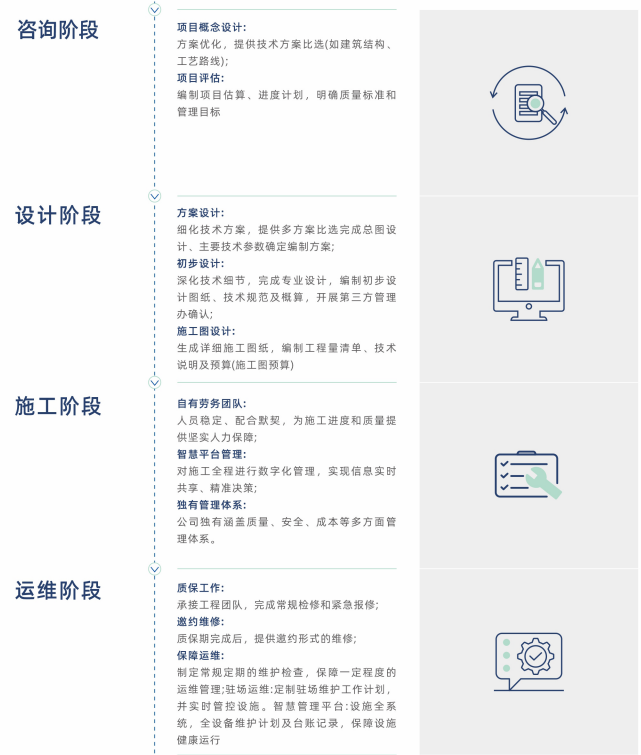 咨询阶段

项目概念设计:
方案优化，提供技术方案比选(如建筑结构、工艺路线);
项目评估:
编制项目估算、进度计划，明确质量标准和管理目标

设计阶段

方案设计:
细化技术方案，提供多方案比选完成总图设计、主要技术参数确定编制方案;
初步设计:
深化技术细节，完成专业设计，编制初步设计图纸、技术规范及概算，开展第三方管理办确认;
施工图设计:
生成详细施工图纸，编制工程量清单、技术说明及预算(施工图预算)

施工阶段

自有劳务团队:
人员稳定、配合默契，为施工进度和质量提供坚实人力保障;
智慧平台管理:
对施工全程进行数字化管理，实现信息实时共享、精准决策;
独有管理体系:
公司独有涵盖质量、安全、成本等多方面管理体系。

运维阶段

质保工作:
承接工程团队，完成常规检修和紧急报修;
邀约维修:
质保期完成后，提供邀约形式的维修;
保障运维:
制定常规定期的维护检查，保障一定程度的运维管理;驻场运维:定制驻场维护工作计划，并实时管控设施。智慧管理平台:设施全系统，全设备维护计划及台账记录，保障设施健康运行